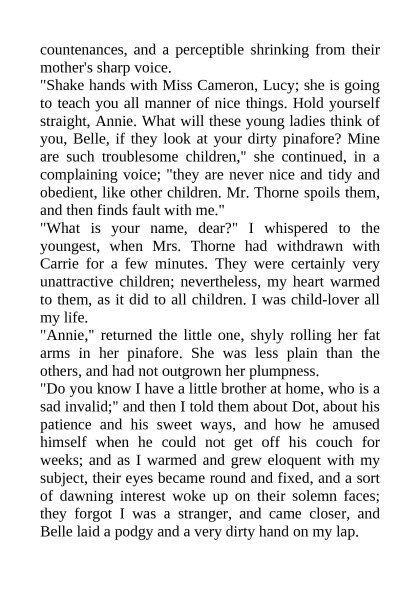 countenances, and a perceptible shrinking from their mother's sharp voice.
"Shake hands with Miss Cameron, Lucy; she is going to teach you all manner of nice things. Hold yourself straight, Annie. What will these young ladies think of you, Belle, if they look at your dirty pinafore? Mine are such troublesome children," she continued, in a complaining voice; "they are never nice and tidy and obedient, like other children. Mr. Thorne spoils them, and then finds fault with me."
"What is your name, dear?" I whispered to the youngest, when Mrs. Thorne had withdrawn with Carrie for a few minutes. They were certainly very unattractive children; nevertheless, my heart warmed to them, as it did to all children. I was child-lover all my life.
"Annie," returned the little one, shyly rolling her fat arms in her pinafore. She was less plain than the others, and had not outgrown her plumpness.
"Do you know I have a little brother at home, who is a sad invalid;" and then I told them about Dot, about his patience and his sweet ways, and how he amused himself when he could not get off his couch for weeks; and as I warmed and grew eloquent with my subject, their eyes became round and fixed, and a sort of dawning interest woke up on their solemn faces; they forgot I was a stranger, and came closer, and Belle laid a podgy and a very dirty hand on my lap.